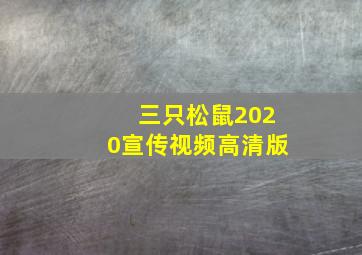 三只松鼠2020宣传视频高清版